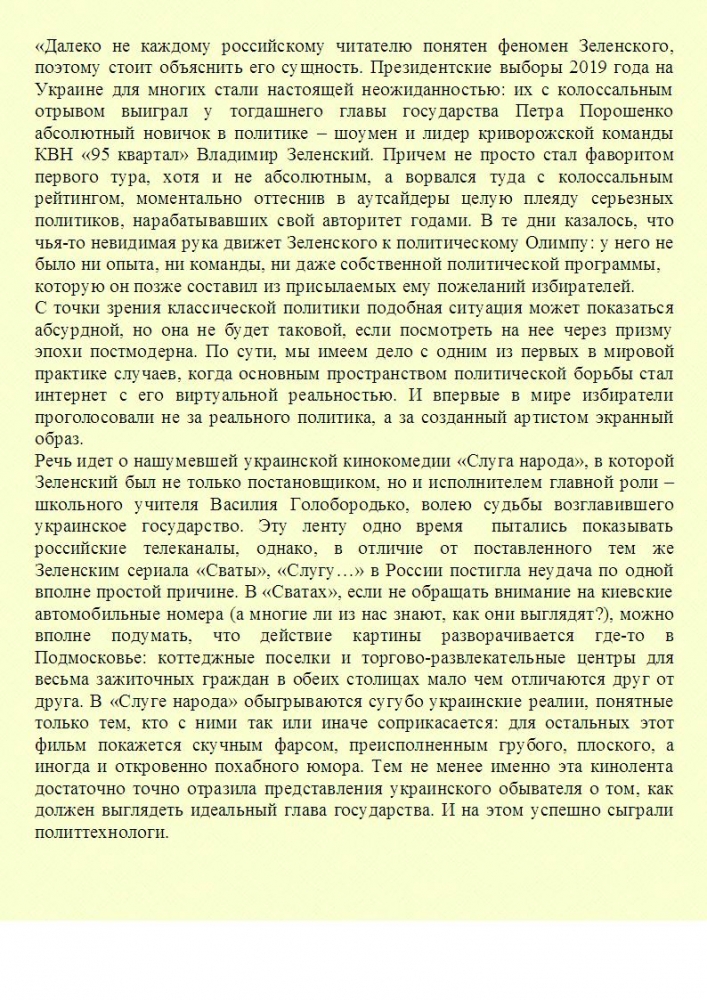 «Далеко не каждому российскому читателю понятен феномен Зеленского, поэтому стоит объяснить его сущность. Президентские выборы 2019 года на Украине для многих стали настоящей неожиданностью: их с колоссальным отрывом выиграл у тогдашнего главы государства Петра Порошенко абсолютный новичок в политике – шоумен и лидер криворожской команды КВН «95 квартал» Владимир Зеленский. Причем не просто стал фаворитом первого тура, хотя и не абсолютным, а ворвался туда с колоссальным рейтингом, моментально оттеснив в аутсайдеры целую плеяду серьезных политиков, нарабатывавших свой авторитет годами. В те дни казалось, что чья-то невидимая рука движет Зеленского к политическому Олимпу: у него не было ни опыта, ни команды, ни даже собственной политической программы, которую он позже составил из присылаемых ему пожеланий избирателей.
С точки зрения классической политики подобная ситуация может показаться абсурдной, но она не будет таковой, если посмотреть на нее через призму эпохи постмодерна. По сути, мы имеем дело с одним из первых в мировой практике случаев, когда основным пространством политической борьбы стал интернет с его виртуальной реальностью. И впервые в мире избиратели проголосовали не за реального политика, а за созданный артистом экранный образ.
Речь идет о нашумевшей украинской кинокомедии «Слуга народа», в которой Зеленский был не только постановщиком, но и исполнителем главной роли – школьного учителя Василия Голобородько, волею судьбы возглавившего украинское государство. Эту ленту одно время пытались показывать российские телеканалы, однако, в отличие от поставленного тем же Зеленским сериала «Сваты», «Слугу…» в России постигла неудача по одной вполне простой причине. В «Сватах», если не обращать внимание на киевские автомобильные номера (а многие ли из нас знают, как они выглядят?), можно вполне подумать, что действие картины разворачивается где-то в Подмосковье: коттеджные поселки и торгово-развлекательные центры для весьма зажиточных граждан в обеих столицах мало чем отличаются друг от друга. В «Слуге народа» обыгрываются сугубо украинские реалии, понятные только тем, кто с ними так или иначе соприкасается: для остальных этот фильм покажется скучным фарсом, преисполненным грубого, плоского, а иногда и откровенно похабного юмора. Тем не менее именно эта кинолента достаточно точно отразила представления украинского обывателя о том, как должен выглядеть идеальный глава государства. И на этом успешно сыграли политтехнологи.